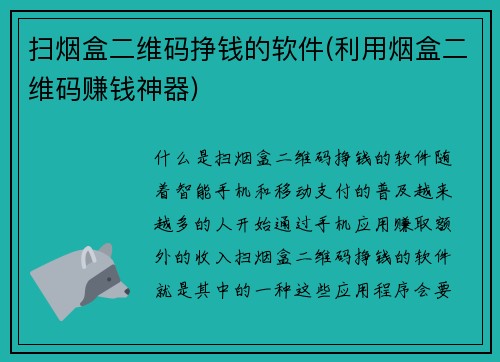 扫烟盒二维码挣钱的软件(利用烟盒二维码赚钱神器)

什么是扫烟盒二维码挣钱的软件随着智能手机和移动支付的普及越来越多的人开始通过手机应用赚取额外的收入扫烟盒二维码挣钱的软件就是其中的一种这些应用程序会要